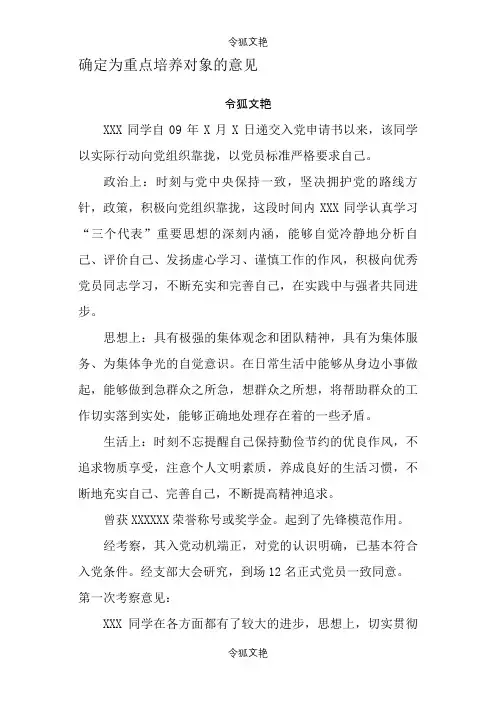 令狐文艳

确定为重点培养对象的意见

令狐文艳

XXX 同学自 09 年 X 月 X 日递交入党申请书以来，该同学以实际行动向党组织靠拢，以党员标准严格要求自己。

政治上：时刻与党中央保持一致，坚决拥护党的路线方针，政策，积极向党组织靠拢，这段时间内 XXX 同学认真学习“三个代表”重要思想的深刻内涵，能够自觉冷静地分析自己、评价自己、发扬虚心学习、谨慎工作的作风，积极向优秀党员同志学习，不断充实和完善自己，在实践中与强者共同进步。

思想上：具有极强的集体观念和团队精神，具有为集体服务、为集体争光的自觉意识。在日常生活中能够从身边小事做起，能够做到急群众之所急，想群众之所想，将帮助群众的工作切实落到实处，能够正确地处理存在着的一些矛盾。

生活上：时刻不忘提醒自己保持勤俭节约的优良作风，不追求物质享受，注意个人文明素质，养成良好的生活习惯，不断地充实自己、完善自己，不断提高精神追求。

曾获 XXXXXX 荣誉称号或奖学金。起到了先锋模范作用。

经考察，其入党动机端正，对党的认识明确，已基本符合入党条件。经支部大会研究，到场 12 名正式党员一致同意。

第一次考察意见：

XXX 同学在各方面都有了较大的进步，思想上，切实贯彻

令狐文艳